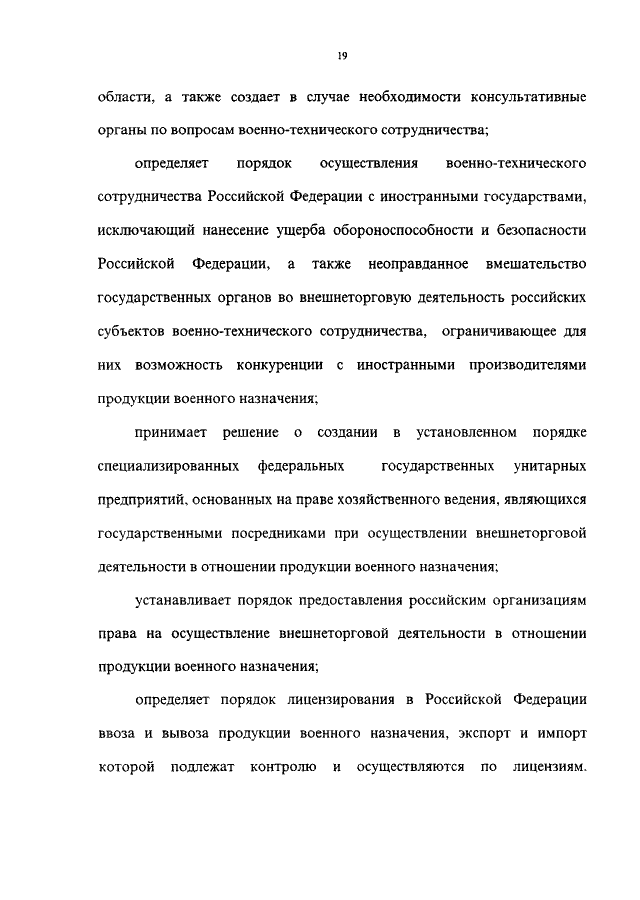 19

области, а также создает в случае необходимости консультативные органы по вопросам военно-технического сотрудничества;

определяет порядок осуществления военно-технического сотрудничества Российской Федерации с иностранными государствами, исключающий нанесение ущерба обороноспособности и безопасности Российской Федерации, а также неоправданное вмешательство государственных органов во внешнеторговую деятельность российских субъектов военно-технического сотрудничества, ограничивающее для них возможность конкуренции с иностранными производителями продукции военного назначения;

принимает решение о создании в установленном порядке специализированных федеральных государственных унитарных предприятий, основанных на праве хозяйственного ведения, являющихся государственными посредниками при осуществлении внешнеторговой деятельности в отношении продукции военного назначения;

устанавливает порядок предоставления российским организациям права на осуществление внешнеторговой деятельности в отношении продукции военного назначения;

определяет порядок лицензирования в Российской Федерации ввоза и вывоза продукции военного назначения, экспорт и импорт которой подлежат контролю и осуществляются по лицензиям.